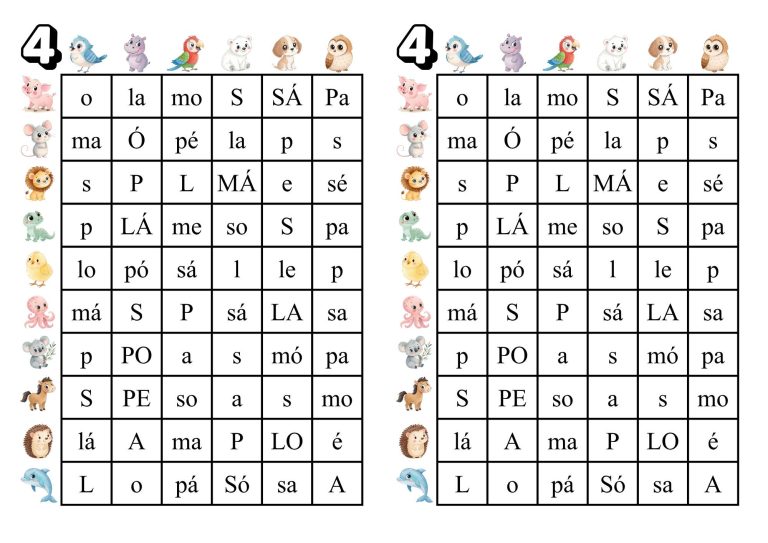 4

| o | la | mo | S | SÁ | Pa |
|---|---|---|---|---|---|
| ma | Ó | pé | la | p | s |
| s | P | L | MÁ | e | sé |
| p | LÁ | me | so | S | pa |
| lo | pó | sá | l | le | p |
| má | S | P | sá | LA | sa |
| p | PO | a | s | mó | pa |
| S | PE | so | a | s | mo |
| lá | A | ma | P | LO | é |
| L | o | pá | Só | sa | A |

4

| o | la | mo | S | SÁ | Pa |
|---|---|---|---|---|---|
| ma | Ó | pé | la | p | s |
| s | P | L | MÁ | e | sé |
| p | LÁ | me | so | S | pa |
| lo | pó | sá | l | le | p |
| má | S | P | sá | LA | sa |
| p | PO | a | s | mó | pa |
| S | PE | so | a | s | mo |
| lá | A | ma | P | LO | é |
| L | o | pá | Só | sa | A |